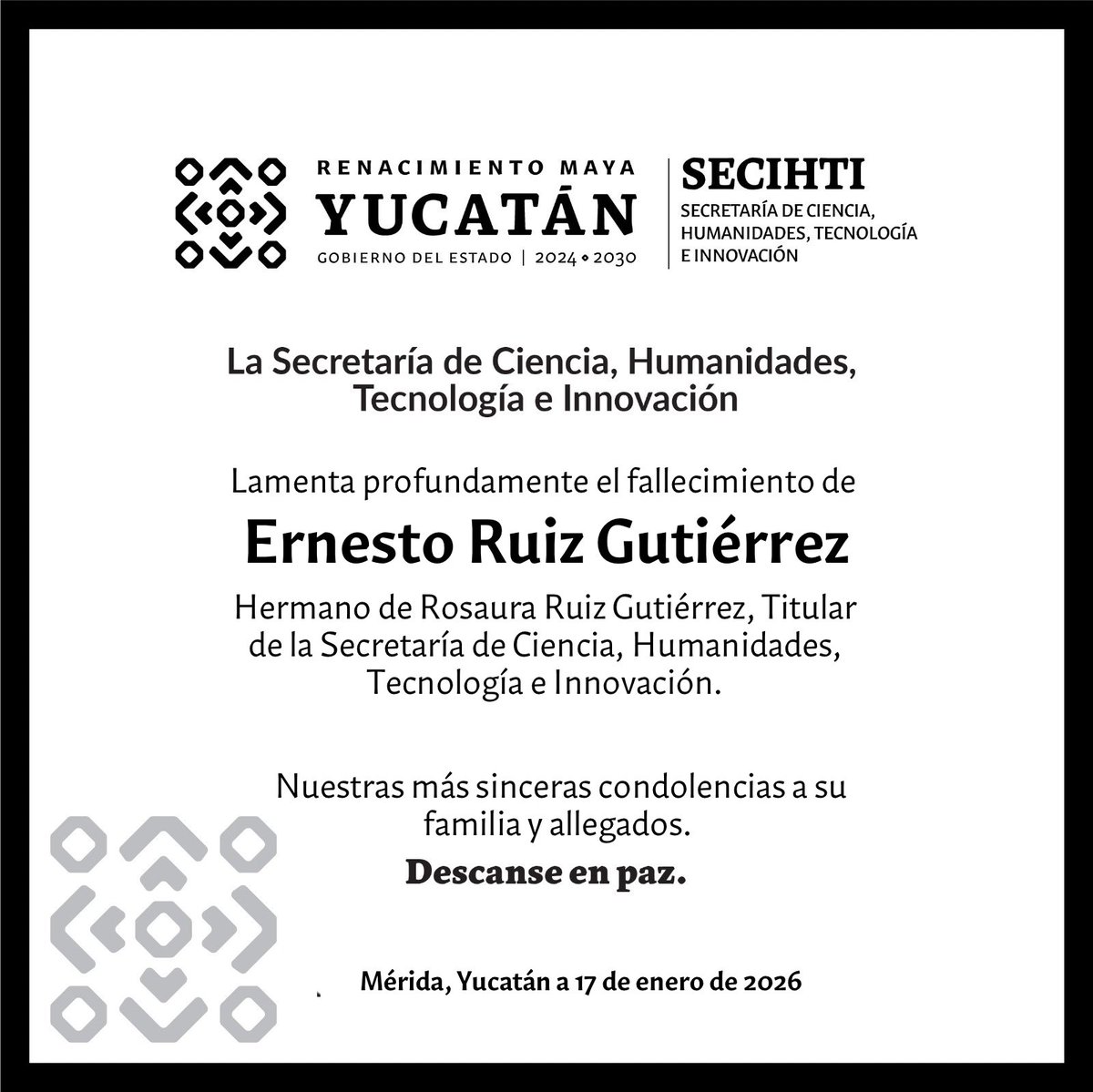 RENACIMIENTO MAYA
YUCATÁN
GOBIERNO DEL ESTADO | 2024 • 2030

SECIHTI
SECRETARÍA DE CIENCIA, HUMANIDADES, TECNOLOGÍA E INNOVACIÓN

La Secretaría de Ciencia, Humanidades, Tecnología e Innovación

Lamenta profundamente el fallecimiento de

Ernesto Ruiz Gutiérrez

Hermano de Rosaura Ruiz Gutiérrez, Titular de la Secretaría de Ciencia, Humanidades, Tecnología e Innovación.

Nuestras más sinceras condolencias a su familia y allegados.

Descanse en paz.

Mérida, Yucatán a 17 de enero de 2026